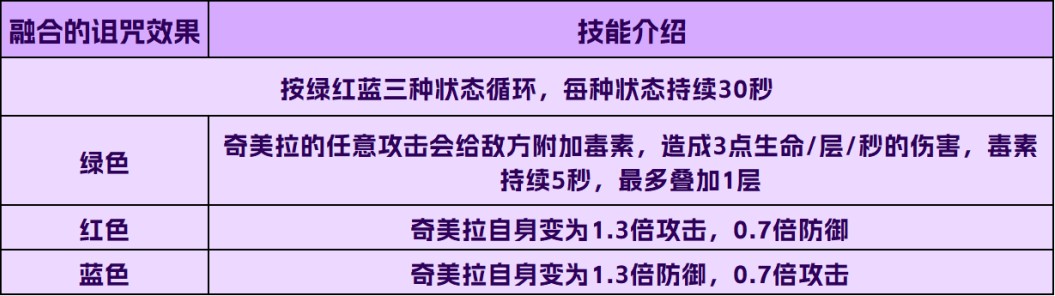 | 融合的诅咒效果 | 技能介绍 |
|---|---|
| 按绿红蓝三种状态循环，每种状态持续30秒 | |
| 绿色 | 奇美拉的任意攻击会给敌方附加毒素，造成3点生命/层/秒的伤害，毒素持续5秒，最多叠加1层 |
| 红色 | 奇美拉自身变为1.3倍攻击，0.7倍防御 |
| 蓝色 | 奇美拉自身变为1.3倍防御，0.7倍攻击 |